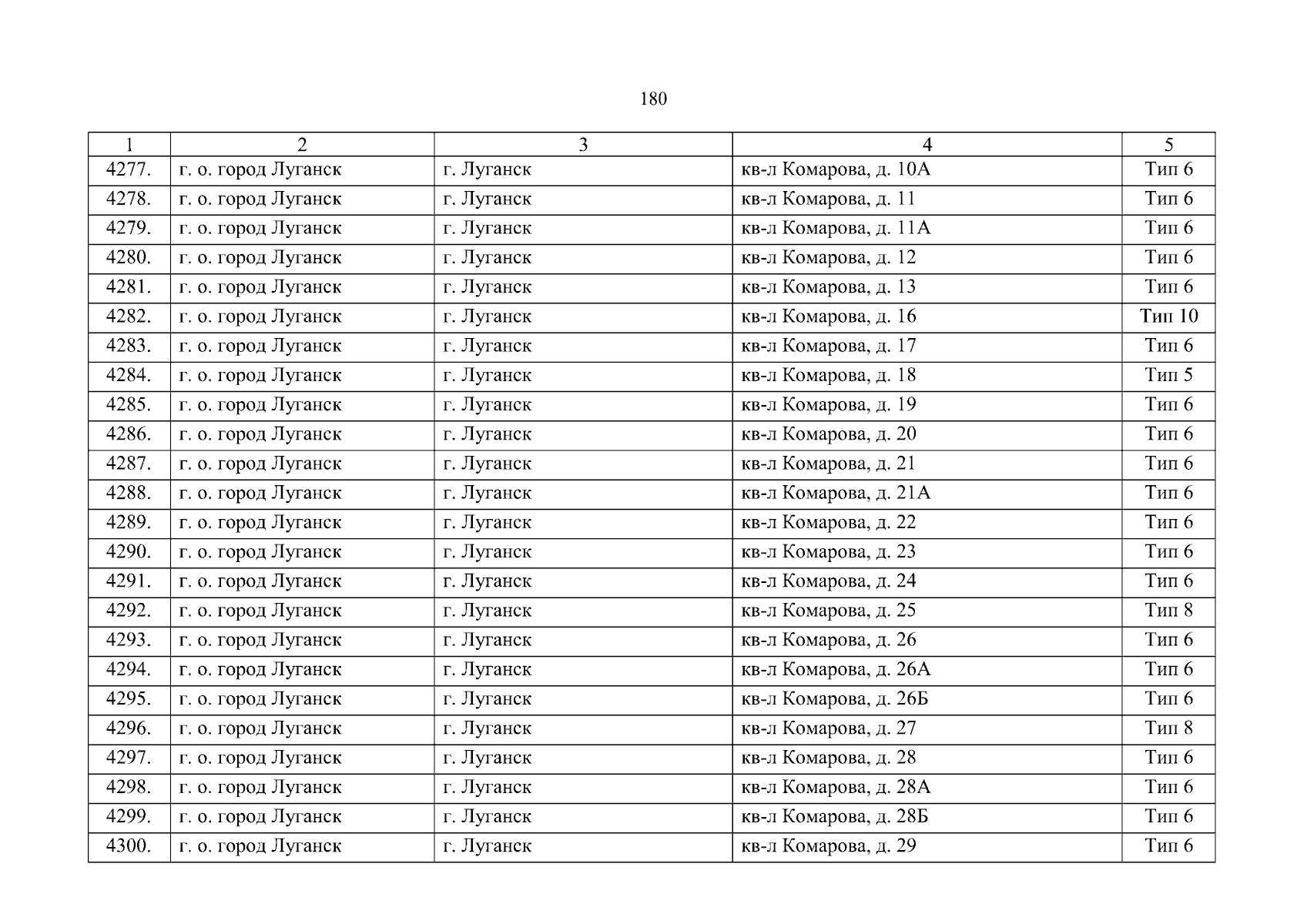 180

| 1 | 2 | 3 | 4 | 5 |
|---|---|---|---|---|
| 4277. | г. о. город Луганск | г. Луганск | кв-л Комарова, д. 10А | Тип 6 |
| 4278. | г. о. город Луганск | г. Луганск | кв-л Комарова, д. 11 | Тип 6 |
| 4279. | г. о. город Луганск | г. Луганск | кв-л Комарова, д. 11А | Тип 6 |
| 4280. | г. о. город Луганск | г. Луганск | кв-л Комарова, д. 12 | Тип 6 |
| 4281. | г. о. город Луганск | г. Луганск | кв-л Комарова, д. 13 | Тип 6 |
| 4282. | г. о. город Луганск | г. Луганск | кв-л Комарова, д. 16 | Тип 10 |
| 4283. | г. о. город Луганск | г. Луганск | кв-л Комарова, д. 17 | Тип 6 |
| 4284. | г. о. город Луганск | г. Луганск | кв-л Комарова, д. 18 | Тип 5 |
| 4285. | г. о. город Луганск | г. Луганск | кв-л Комарова, д. 19 | Тип 6 |
| 4286. | г. о. город Луганск | г. Луганск | кв-л Комарова, д. 20 | Тип 6 |
| 4287. | г. о. город Луганск | г. Луганск | кв-л Комарова, д. 21 | Тип 6 |
| 4288. | г. о. город Луганск | г. Луганск | кв-л Комарова, д. 21А | Тип 6 |
| 4289. | г. о. город Луганск | г. Луганск | кв-л Комарова, д. 22 | Тип 6 |
| 4290. | г. о. город Луганск | г. Луганск | кв-л Комарова, д. 23 | Тип 6 |
| 4291. | г. о. город Луганск | г. Луганск | кв-л Комарова, д. 24 | Тип 6 |
| 4292. | г. о. город Луганск | г. Луганск | кв-л Комарова, д. 25 | Тип 8 |
| 4293. | г. о. город Луганск | г. Луганск | кв-л Комарова, д. 26 | Тип 6 |
| 4294. | г. о. город Луганск | г. Луганск | кв-л Комарова, д. 26А | Тип 6 |
| 4295. | г. о. город Луганск | г. Луганск | кв-л Комарова, д. 26Б | Тип 6 |
| 4296. | г. о. город Луганск | г. Луганск | кв-л Комарова, д. 27 | Тип 8 |
| 4297. | г. о. город Луганск | г. Луганск | кв-л Комарова, д. 28 | Тип 6 |
| 4298. | г. о. город Луганск | г. Луганск | кв-л Комарова, д. 28А | Тип 6 |
| 4299. | г. о. город Луганск | г. Луганск | кв-л Комарова, д. 28Б | Тип 6 |
| 4300. | г. о. город Луганск | г. Луганск | кв-л Комарова, д. 29 | Тип 6 |